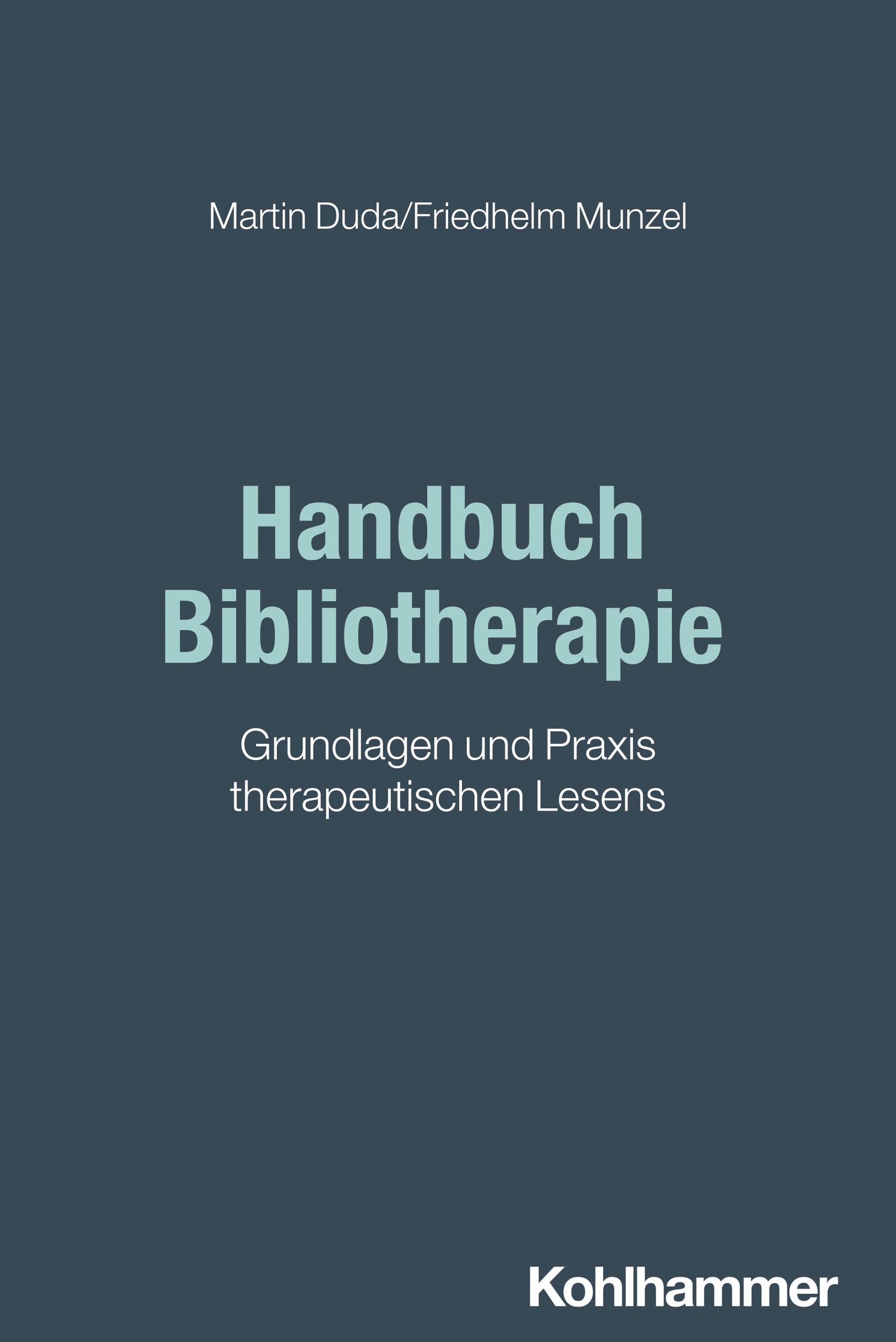 Martin Duda/Friedhelm Munzel

Handbuch Bibliotherapie

Grundlagen und Praxis therapeutischen Lesens

Kohlhammer